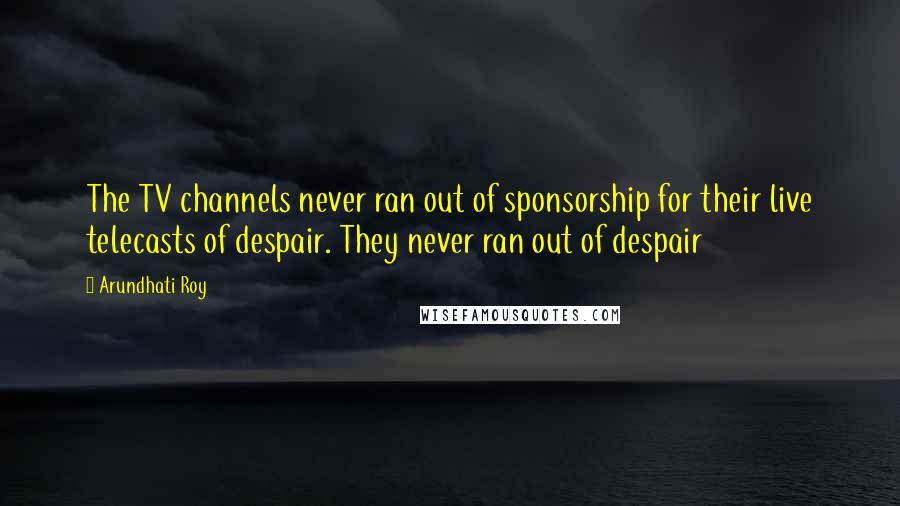 The TV channels never ran out of sponsorship for their live telecasts of despair. They never ran out of despair

Arundhati Roy

WISEFAMOUSQUOTES.COM